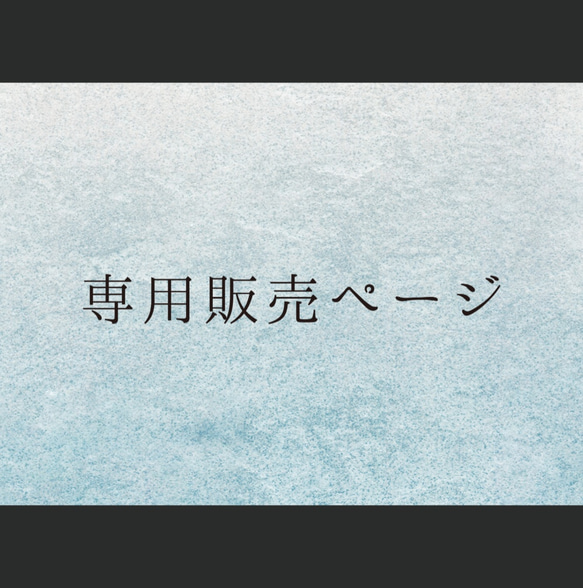 専用販売ページ